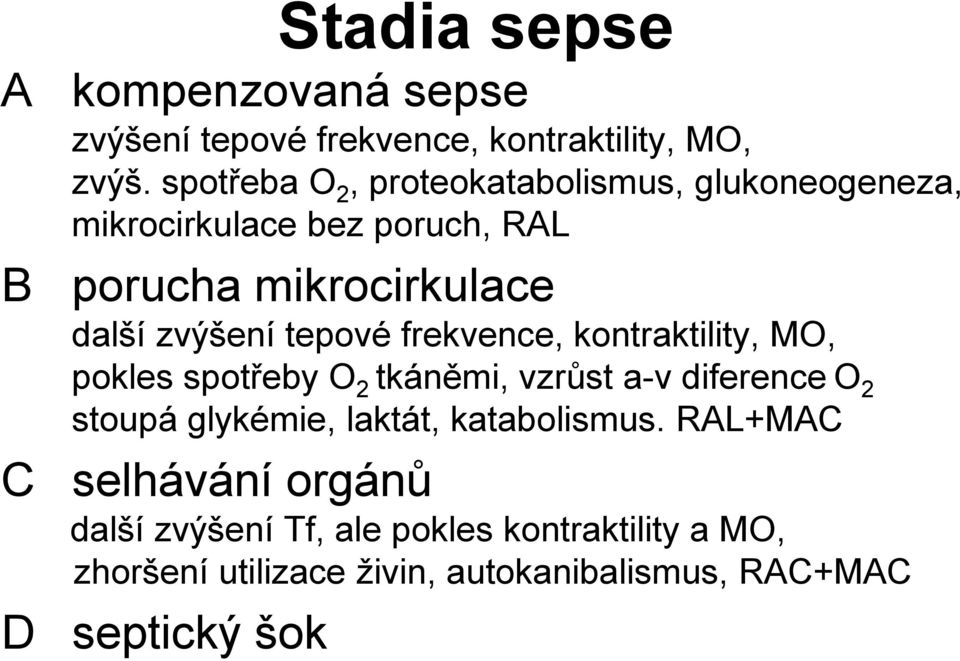 Stadia sepse

A kompenzovaná sepse

zvýšení tepové frekvence, kontraktility, MO, zvýš. spotřeba $O_2$, proteokatabolismus, glukoneogeneza, mikrocirkulace bez poruch, RAL

B porucha mikrocirkulace

další zvýšení tepové frekvence, kontraktility, MO, pokles spotřeby $O_2$ tkáněmi, vzrůst a-v diference $O_2$ stoupá glykémie, laktát, katabolismus. RAL+MAC

C selhávání orgánů

další zvýšení Tf, ale pokles kontraktility a MO, zhoršení utilizace živin, autokanibalismus, RAC+MAC

D septický šok